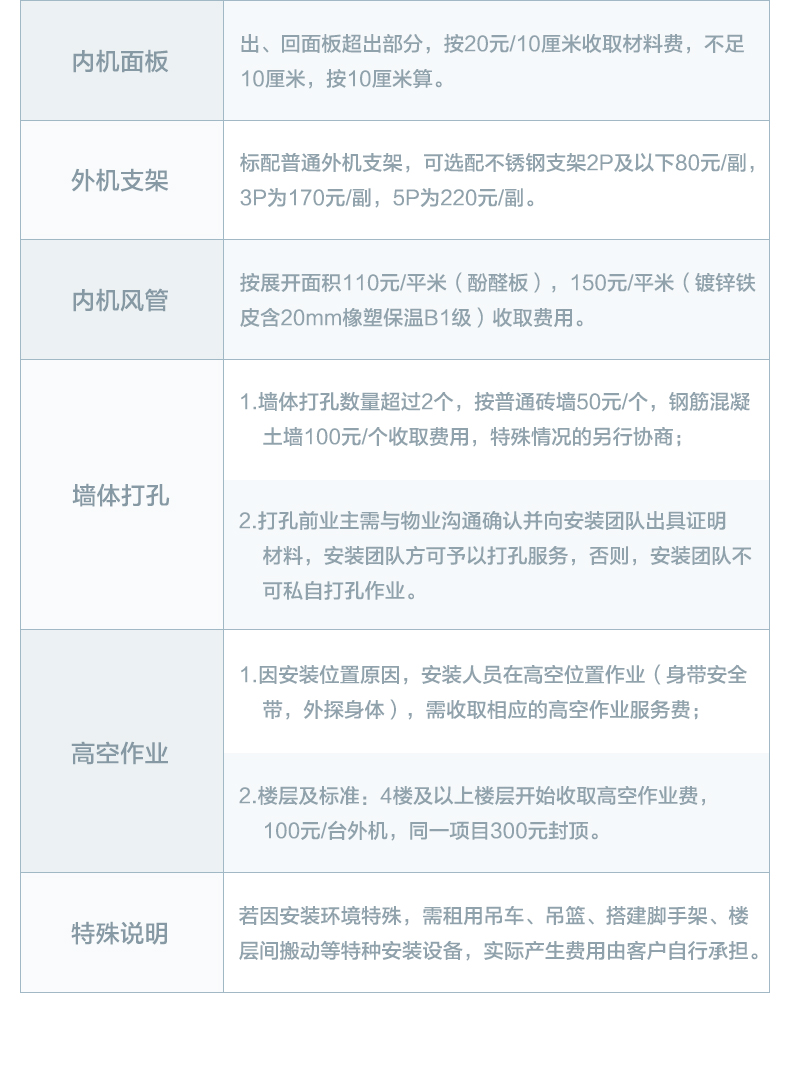 | 内机面板 | 出、回面板超出部分，按20元/10厘米收取材料费，不足10厘米，按10厘米算。 |
|---|---|
| 外机支架 | 标配普通外机支架，可选配不锈钢支架2P及以下80元/副，3P为170元/副，5P为220元/副。 |
| 内机风管 | 按展开面积110元/平米（酚醛板），150元/平米（镀锌铁皮含20mm橡塑保温B1级）收取费用。 |
| 墙体打孔 | 1.墙体打孔数量超过2个，按普通砖墙50元/个，钢筋混凝土墙100元/个收取费用，特殊情况的另行协商； |
|  | 2.打孔前业主需与物业沟通确认并向安装团队出具证明材料，安装团队方可予以打孔服务，否则，安装团队不可私自打孔作业。 |
| 高空作业 | 1.因安装位置原因，安装人员在高空位置作业（身带安全带，外探身体），需收取相应的高空作业服务费； |
|  | 2.楼层及标准：4楼及以上楼层开始收取高空作业费，100元/台外机，同一项目300元封顶。 |
| 特殊说明 | 若因安装环境特殊，需租用吊车、吊篮、搭建脚手架、楼层间搬动等特种安装设备，实际产生费用由客户自行承担。 |